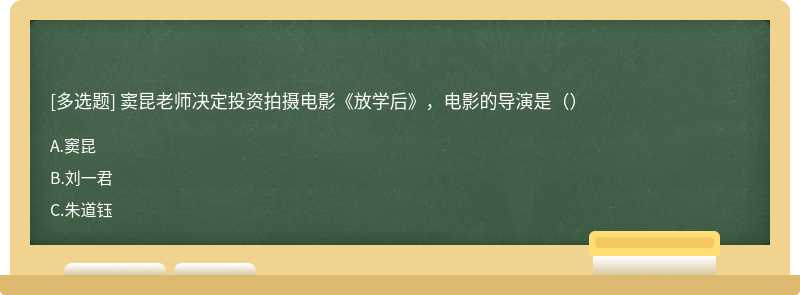 [多选题] 窦昆老师决定投资拍摄电影《放学后》，电影的导演是（）

A.窦昆

B.刘一君

C.朱道钰